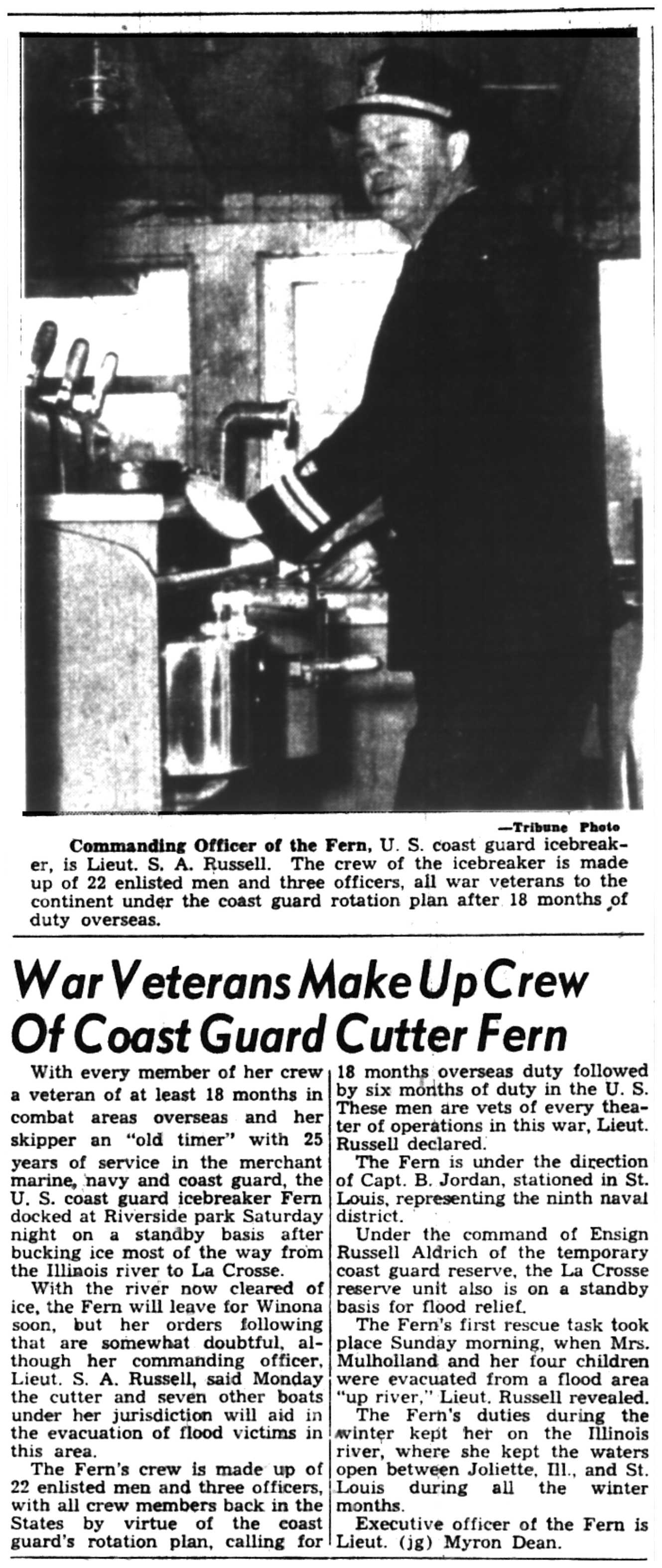 —Tribune Photo

Commanding Officer of the Fern, U. S. coast guard icebreaker, is Lieut. S. A. Russell. The crew of the icebreaker is made up of 22 enlisted men and three officers, all war veterans to the continent under the coast guard rotation plan after 18 months of duty overseas.

War Veterans Make Up Crew Of Coast Guard Cutter Fern

With every member of her crew a veteran of at least 18 months in combat areas overseas and her skipper an "old timer" with 25 years of service in the merchant marine, navy and coast guard, the U. S. coast guard icebreaker Fern docked at Riverside park Saturday night on a standby basis after bucking ice most of the way from the Illinois river to La Crosse.

With the river now cleared of ice, the Fern will leave for Winona soon, but her orders following that are somewhat doubtful, although her commanding officer, Lieut. S. A. Russell, said Monday the cutter and seven other boats under her jurisdiction will aid in the evacuation of flood victims in this area.

The Fern's crew is made up of 22 enlisted men and three officers, with all crew members back in the States by virtue of the coast guard's rotation plan, calling for 18 months overseas duty followed by six months of duty in the U. S. These men are vets of every theater of operations in this war, Lieut. Russell declared.

The Fern is under the direction of Capt. B. Jordan, stationed in St. Louis, representing the ninth naval district.

Under the command of Ensign Russell Aldrich of the temporary coast guard reserve, the La Crosse reserve unit also is on a standby basis for flood relief.

The Fern's first rescue task took place Sunday morning, when Mrs. Mulholland and her four children were evacuated from a flood area "up river," Lieut. Russell revealed.

The Fern's duties during the winter kept her on the Illinois river, where she kept the waters open between Joliette, Ill., and St. Louis during all the winter months.

Executive officer of the Fern is Lieut. (jg) Myron Dean.